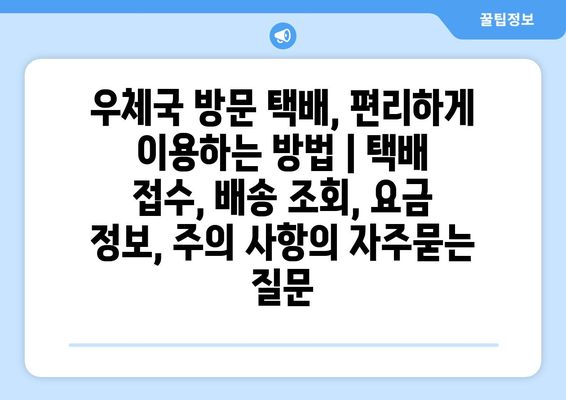 꿀팁정보

우체국 방문 택배, 편리하게 이용하는 방법 | 택배 접수, 배송 조회, 요금 정보, 주의 사항의 자주묻는 질문